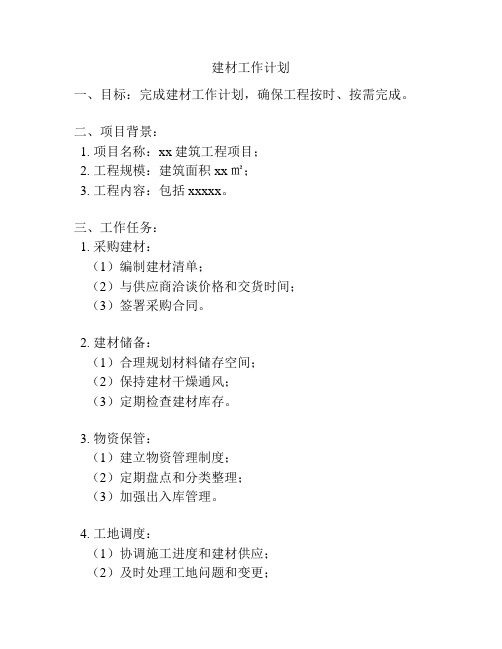 建材工作计划

一、目标：完成建材工作计划，确保工程按时、按需完成。

二、项目背景：
1. 项目名称：xx 建筑工程项目；
2. 工程规模：建筑面积 xx ㎡；
3. 工程内容：包括 xxxxx。

三、工作任务：
1. 采购建材：
（1）编制建材清单；
（2）与供应商洽谈价格和交货时间；
（3）签署采购合同。

2. 建材储备：
（1）合理规划材料储存空间；
（2）保持建材干燥通风；
（3）定期检查建材库存。

3. 物资保管：
（1）建立物资管理制度；
（2）定期盘点和分类整理；
（3）加强出入库管理。

4. 工地调度：
（1）协调施工进度和建材供应；
（2）及时处理工地问题和变更；